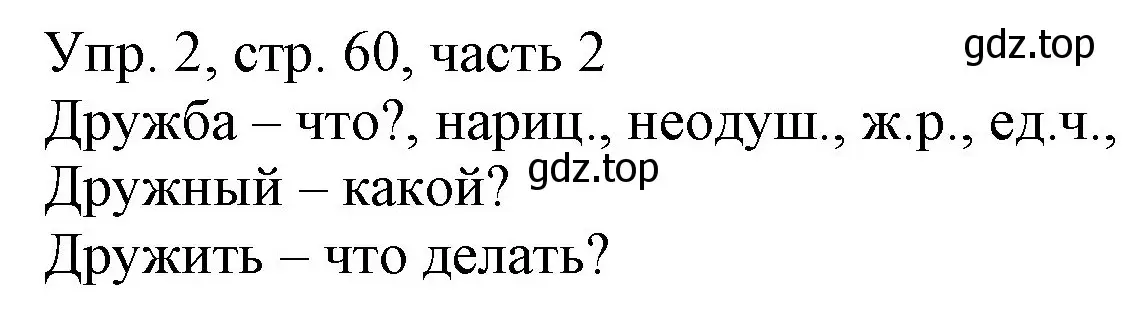 Упр. 2, стр. 60, часть 2
gdz.top
Дружба – что?, нариц., неодуш., ж.р., ед.ч.,
Дружный – какой? gdz.top
Дружить – что делать?